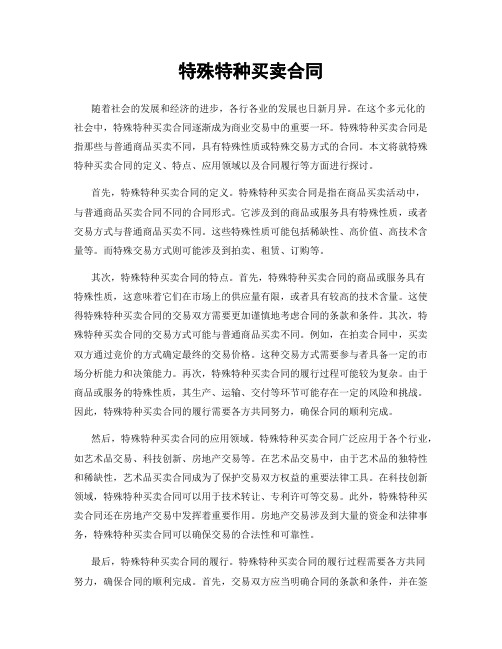 特殊特种买卖合同

随着社会的发展和经济的进步，各行各业的发展也日新月异。在这个多元化的社会中，特殊特种买卖合同逐渐成为商业交易中的重要一环。特殊特种买卖合同是指那些与普通商品买卖不同，具有特殊性质或特殊交易方式的合同。本文将就特殊特种买卖合同的定义、特点、应用领域以及合同履行等方面进行探讨。

首先，特殊特种买卖合同的定义。特殊特种买卖合同是指在商品买卖活动中，与普通商品买卖合同不同的合同形式。它涉及到的商品或服务具有特殊性质，或者交易方式与普通商品买卖不同。这些特殊性质可能包括稀缺性、高价值、高技术含量等。而特殊交易方式则可能涉及到拍卖、租赁、订购等。

其次，特殊特种买卖合同的特点。首先，特殊特种买卖合同的商品或服务具有特殊性质，这意味着它们在市场上的供应量有限，或者具有较高的技术含量。这使得特殊特种买卖合同的交易双方需要更加谨慎地考虑合同的条款和条件。其次，特殊特种买卖合同的交易方式可能与普通商品买卖不同。例如，在拍卖合同中，买卖双方通过竞价的方式确定最终的交易价格。这种交易方式需要参与者具备一定的市场分析能力和决策能力。再次，特殊特种买卖合同的履行过程可能较为复杂。由于商品或服务的特殊性质，其生产、运输、交付等环节可能存在一定的风险和挑战。因此，特殊特种买卖合同的履行需要各方共同努力，确保合同的顺利完成。

然后，特殊特种买卖合同的应用领域。特殊特种买卖合同广泛应用于各个行业，如艺术品交易、科技创新、房地产交易等。在艺术品交易中，由于艺术品的独特性和稀缺性，艺术品买卖合同成为了保护交易双方权益的重要法律工具。在科技创新领域，特殊特种买卖合同可以用于技术转让、专利许可等交易。此外，特殊特种买卖合同还在房地产交易中发挥着重要作用。房地产交易涉及到大量的资金和法律事务，特殊特种买卖合同可以确保交易的合法性和可靠性。

最后，特殊特种买卖合同的履行。特殊特种买卖合同的履行过程需要各方共同努力，确保合同的顺利完成。首先，交易双方应当明确合同的条款和条件，并在签